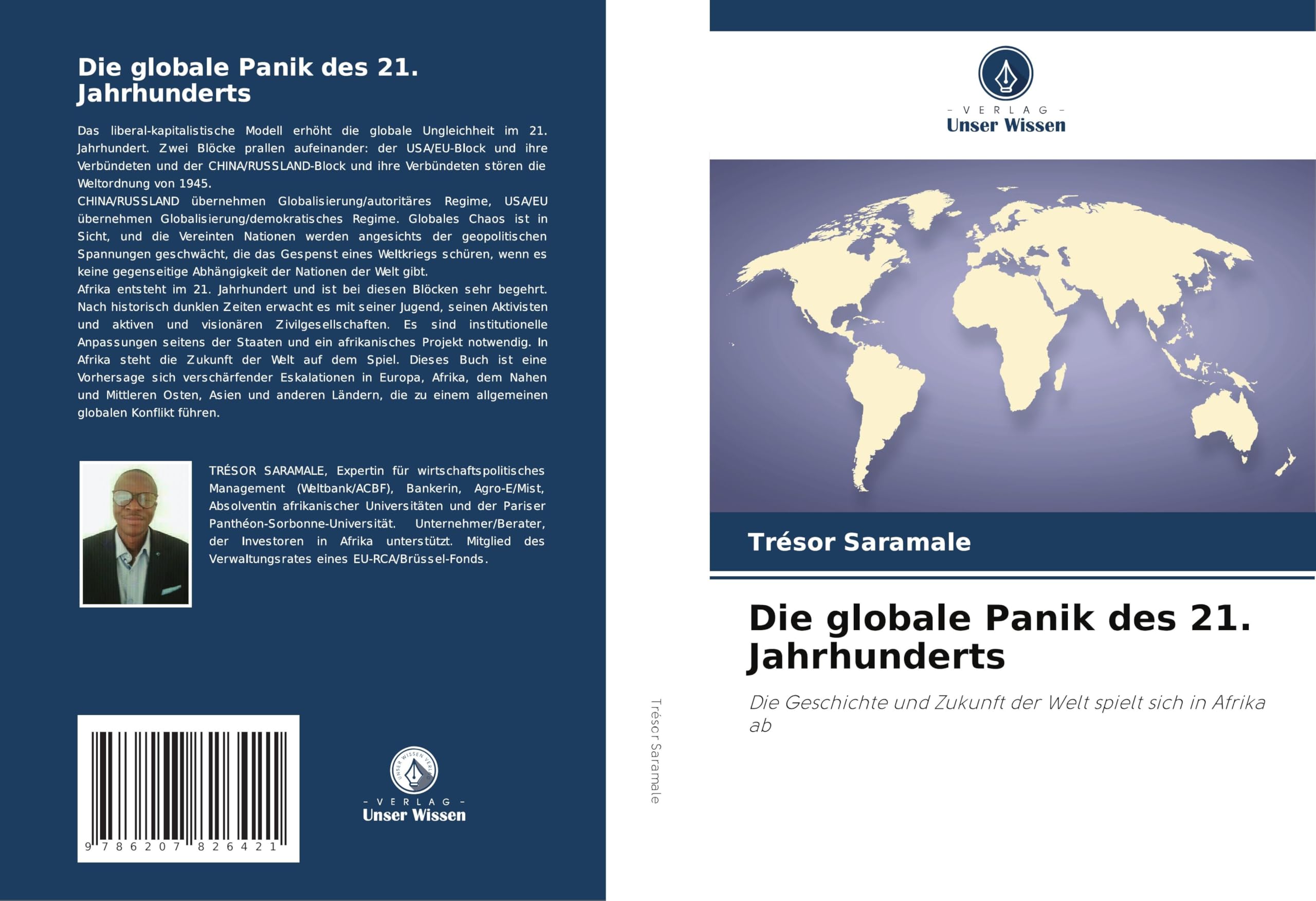 Die globale Panik des 21. Jahrhunderts

Das liberal-kapitalistische Modell erhöht die globale Ungleichheit im 21. Jahrhundert. Zwei Blöcke prallen aufeinander: der USA/EU-Block und ihre Verbündeten und der CHINA/RUSSLAND-Block und ihre Verbündeten stören die Weltordnung von 1945.
CHINA/RUSSLAND übernehmen Globalisierung/autoritäres Regime, USA/EU übernehmen Globalisierung/demokratisches Regime. Globales Chaos ist in Sicht, und die Vereinten Nationen werden angesichts der geopolitischen Spannungen geschwächt, die das Gespenst eines Weltkriegs schüren, wenn es keine gegenseitige Abhängigkeit der Nationen der Welt gibt.
Afrika entsteht im 21. Jahrhundert und ist bei diesen Blöcken sehr begehrt. Nach historisch dunklen Zeiten erwacht es mit seiner Jugend, seinen Aktivisten und aktiven und visionären Zivilgesellschaften. Es sind institutionelle Anpassungen seitens der Staaten und ein afrikanisches Projekt notwendig. In Afrika steht die Zukunft der Welt auf dem Spiel. Dieses Buch ist eine Vorhersage sich verschärfender Eskalationen in Europa, Afrika, dem Nahen und Mittleren Osten, Asien und anderen Ländern, die zu einem allgemeinen globalen Konflikt führen.

TRÉSOR SARAMALE, Expertin für wirtschaftspolitisches Management (Weltbank/ACBF), Bankerin, Agro-E/Mist, Absolventin afrikanischer Universitäten und der Pariser Panthéon-Sorbonne-Universität. Unternehmer/Berater, der Investoren in Afrika unterstützt. Mitglied des Verwaltungsrates eines EU-RCA/Brüssel-Fonds.

9 786207 826421

UNSER WISSEN VERLAG
- VERLAG -
Unser Wissen

Trésor Saramale

- VERLAG -
Unser Wissen

Trésor Saramale

Die globale Panik des 21. Jahrhunderts

Die Geschichte und Zukunft der Welt spielt sich in Afrika ab